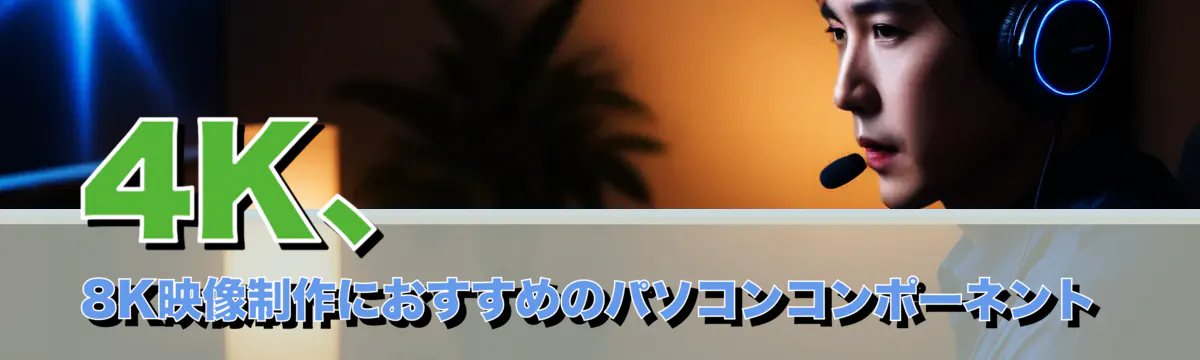 4K、
8K映像制作におすすめのパソコンコンポーネント